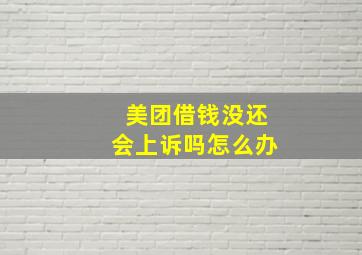 美团借钱没还
会上诉吗怎么办